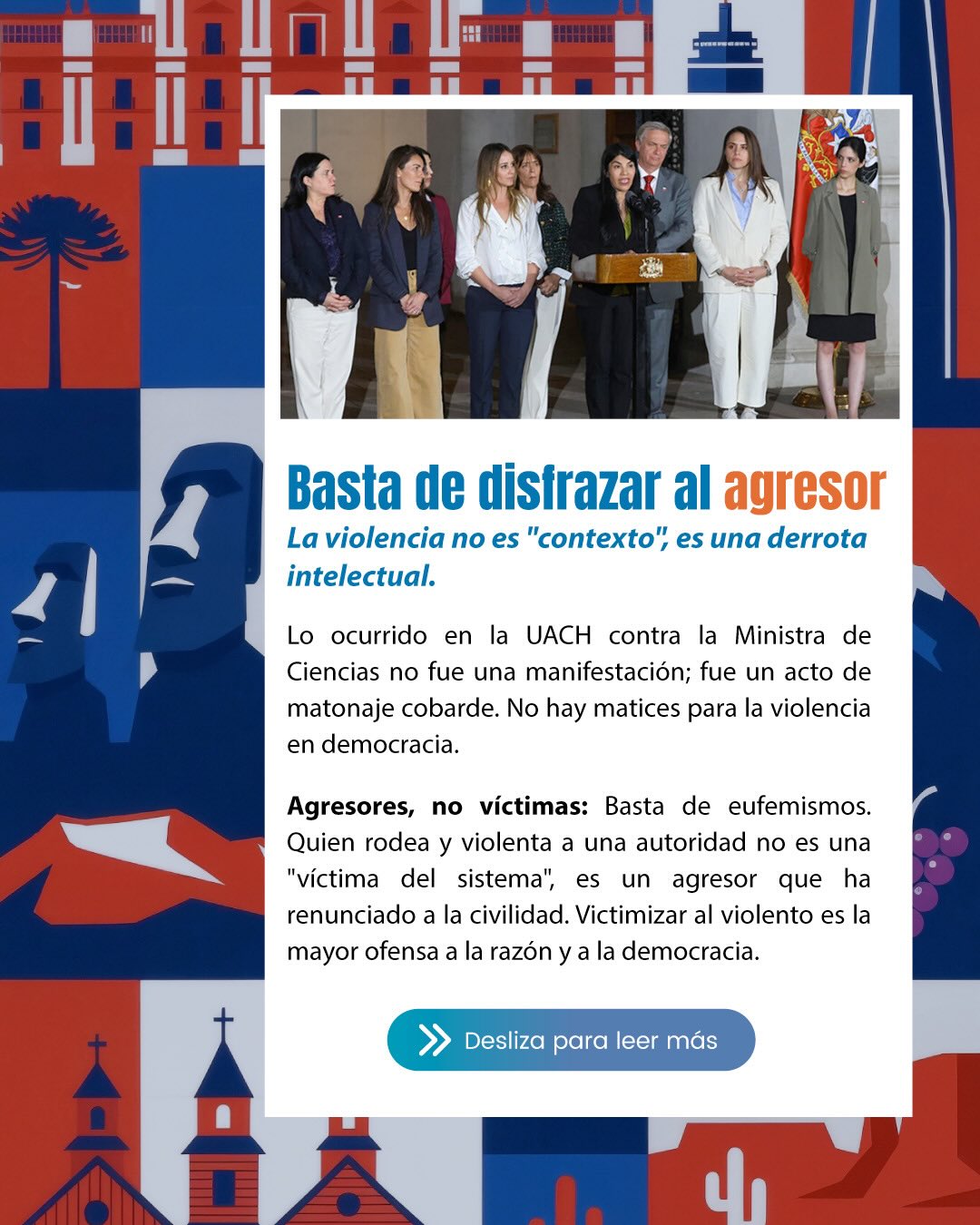 Basta de disfrazar al agresor

La violencia no es "contexto", es una derrota intelectual.

Lo ocurrido en la UACH contra la Ministra de Ciencias no fue una manifestación; fue un acto de matonaje cobarde. No hay matices para la violencia en democracia.

Agresores, no víctimas: Basta de eufemismos. Quien rodea y violenta a una autoridad no es una "víctima del sistema", es un agresor que ha renunciado a la civilidad. Victimizar al violento es la mayor ofensa a la razón y a la democracia.

Desliza para leer más